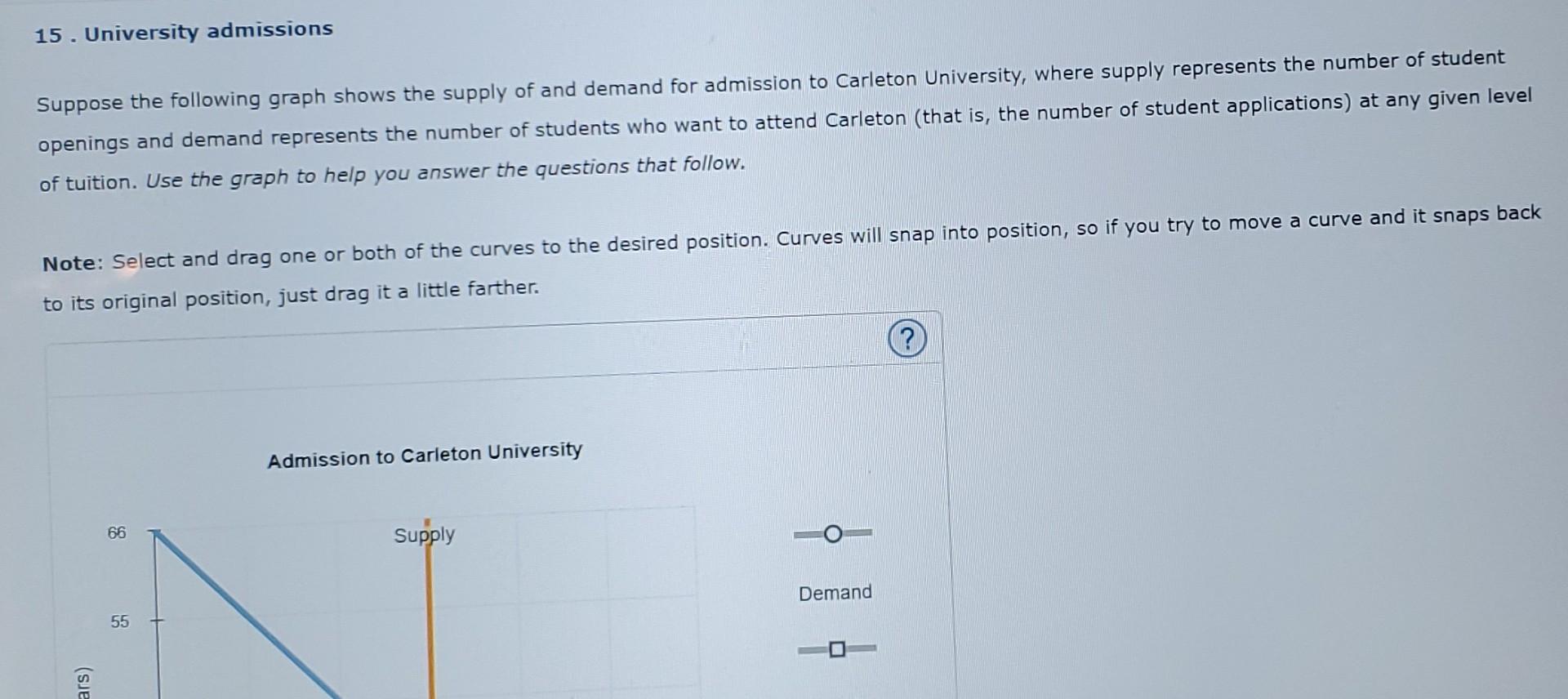 15 . University admissions

Suppose the following graph shows the supply of and demand for admission to Carleton University, where supply represents the number of student openings and demand represents the number of students who want to attend Carleton (that is, the number of student applications) at any given level of tuition. Use the graph to help you answer the questions that follow.

Note: Select and drag one or both of the curves to the desired position. Curves will snap into position, so if you try to move a curve and it snaps back to its original position, just drag it a little farther.

?

Admission to Carleton University

66

55

ars)

Supply

Demand